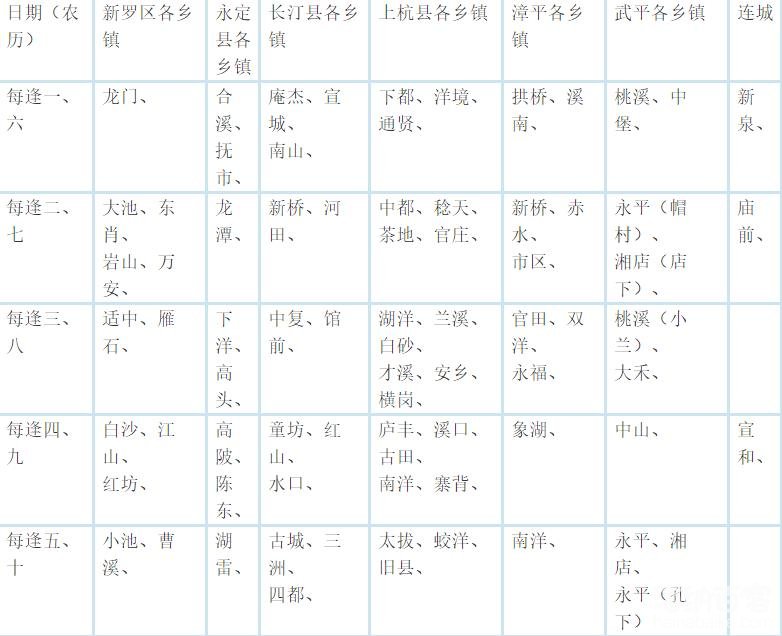 | 日期（农历） | 新罗区各乡镇 | 永定县各乡镇 | 长汀县各乡镇 | 上杭县各乡镇 | 漳平各乡镇 | 武平各乡镇 | 连城 |
|---|---|---|---|---|---|---|---|
| 每逢一、六 | 龙门、 | 合溪、抚市、 | 庵杰、宣城、南山、 | 下都、洋境、通贤、 | 拱桥、溪南、 | 桃溪、中堡、 | 新泉、 |
| 每逢二、七 | 大池、东肖、岩山、万安、 | 龙潭、 | 新桥、河田、 | 中都、稔天、茶地、官庄、 | 新桥、赤水、市区、 | 永平（帽村）、湘店（店下）、 | 庙前、 |
| 每逢三、八 | 适中、雁石、 | 下洋、高头、 | 中复、馆前、 | 湖洋、兰溪、白砂、才溪、安乡、横岗、 | 官田、双洋、永福、 | 桃溪（小兰）、大禾、 | |
| 每逢四、九 | 白沙、江山、红坊、 | 高陂、陈东、 | 童坊、红山、水口、 | 庐丰、溪口、古田、南洋、寨背、 | 象湖、 | 中山、 | 宣和、 |
| 每逢五、十 | 小池、曹溪、 | 湖雷、 | 古城、三洲、四都、 | 太拔、蛟洋、旧县、 | 南洋、 | 永平、湘店、永平（孔下） | |